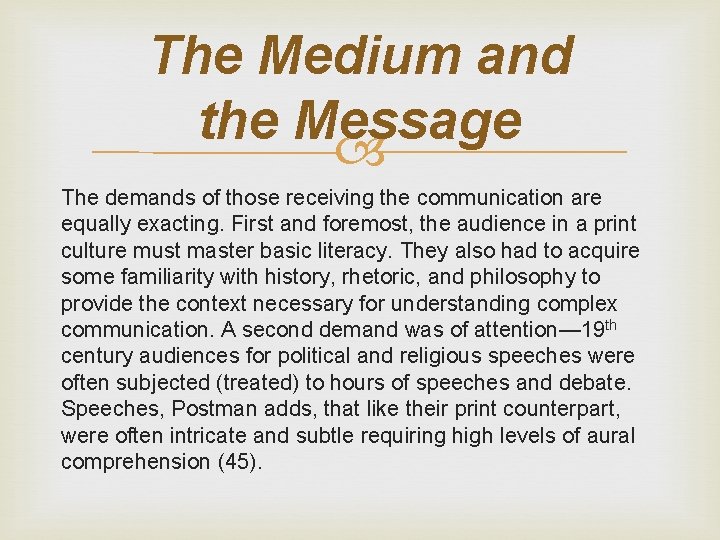 The Medium and the Message

The demands of those receiving the communication are equally exacting. First and foremost, the audience in a print culture must master basic literacy. They also had to acquire some familiarity with history, rhetoric, and philosophy to provide the context necessary for understanding complex communication. A second demand was of attention—19th century audiences for political and religious speeches were often subjected (treated) to hours of speeches and debate. Speeches, Postman adds, that like their print counterpart, were often intricate and subtle requiring high levels of aural comprehension (45).